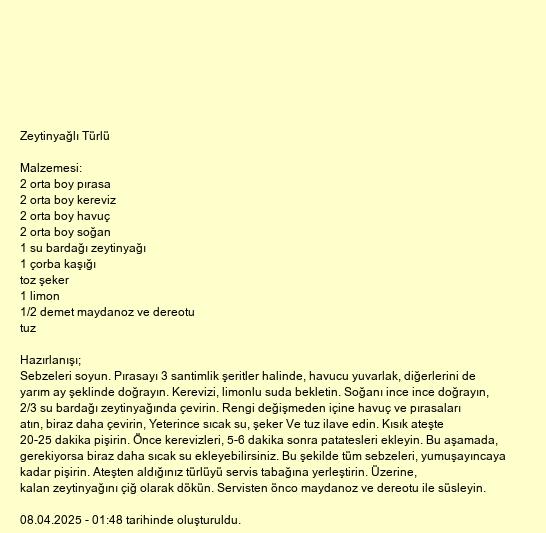 Zeytinyağlı Türlü

Malzemesi:
2 orta boy pırasa
2 orta boy kereviz
2 orta boy havuç
2 orta boy soğan
1 su bardağı zeytinyağı
1 çorba kaşığı
toz şeker
1 limon
1/2 demet maydanoz ve dereotu
tuz

Hazırlanışı;
Sebzeleri soyun. Pırasayı 3 santimlik şeritler halinde, havucu yuvarlak, diğerlerini de yarım ay şeklinde doğrayın. Kerevizi, limonlu suda bekletin. Soğanı ince ince doğrayın, 2/3 su bardağı zeytinyağında çevirin. Rengi değişmeden içine havuç ve pırasaları atın, biraz daha çevirin, Yeterince sıcak su, şeker Ve tuz ilave edin. Kısık ateşte 20-25 dakika pişirin. Önce kerevizleri, 5-6 dakika sonra patatesleri ekleyin. Bu aşamada, gerekiyorsa biraz daha sıcak su ekleyebilirsiniz. Bu şekilde tüm sebzeleri, yumuşayıncaya kadar pişirin. Ateşten aldığınız türlüyü servis tabağına yerleştirin. Üzerine, kalan zeytinyağını çiğ olarak dökün. Servisten önco maydanoz ve dereotu ile süsleyin.

08.04.2025 - 01:48 tarihinde oluşturuldu.